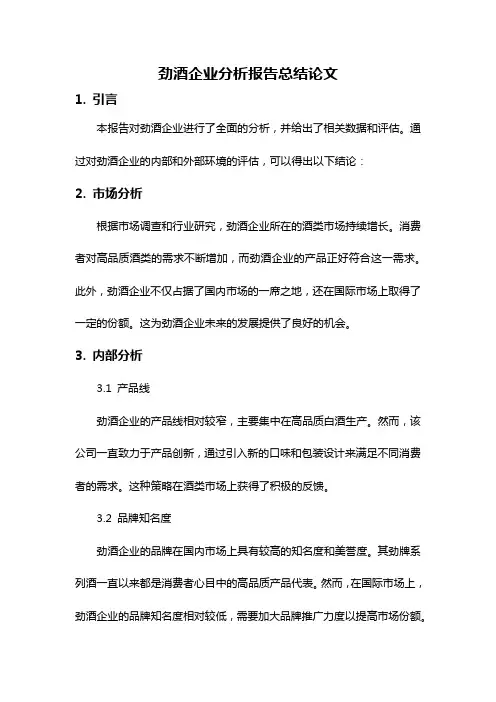 劲酒企业分析报告总结论文

1. 引言

本报告对劲酒企业进行了全面的分析，并给出了相关数据和评估。通过对劲酒企业的内部和外部环境的评估，可以得出以下结论：

2. 市场分析

根据市场调查和行业研究，劲酒企业所在的酒类市场持续增长。消费者对高品质酒类的需求不断增加，而劲酒企业的产品正好符合这一需求。此外，劲酒企业不仅占据了国内市场的一席之地，还在国际市场上取得了一定的份额。这为劲酒企业未来的发展提供了良好的机会。

3. 内部分析

3.1 产品线

劲酒企业的产品线相对较窄，主要集中在高品质白酒生产。然而，该公司一直致力于产品创新，通过引入新的口味和包装设计来满足不同消费者的需求。这种策略在酒类市场上获得了积极的反馈。

3.2 品牌知名度

劲酒企业的品牌在国内市场上具有较高的知名度和美誉度。其劲牌系列酒一直以来都是消费者心目中的高品质产品代表。然而，在国际市场上，劲酒企业的品牌知名度相对较低，需要加大品牌推广力度以提高市场份额。